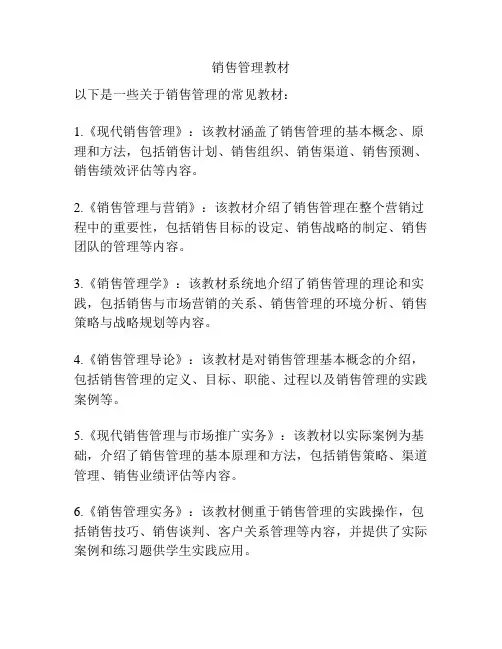 销售管理教材

以下是一些关于销售管理的常见教材：

1.《现代销售管理》：该教材涵盖了销售管理的基本概念、原理和方法，包括销售计划、销售组织、销售渠道、销售预测、销售绩效评估等内容。

2.《销售管理与营销》：该教材介绍了销售管理在整个营销过程中的重要性，包括销售目标的设定、销售战略的制定、销售团队的管理等内容。

3.《销售管理学》：该教材系统地介绍了销售管理的理论和实践，包括销售与市场营销的关系、销售管理的环境分析、销售策略与战略规划等内容。

4.《销售管理导论》：该教材是对销售管理基本概念的介绍，包括销售管理的定义、目标、职能、过程以及销售管理的实践案例等。

5.《现代销售管理与市场推广实务》：该教材以实际案例为基础，介绍了销售管理的基本原理和方法，包括销售策略、渠道管理、销售业绩评估等内容。

6.《销售管理实务》：该教材侧重于销售管理的实践操作，包括销售技巧、销售谈判、客户关系管理等内容，并提供了实际案例和练习题供学生实践应用。